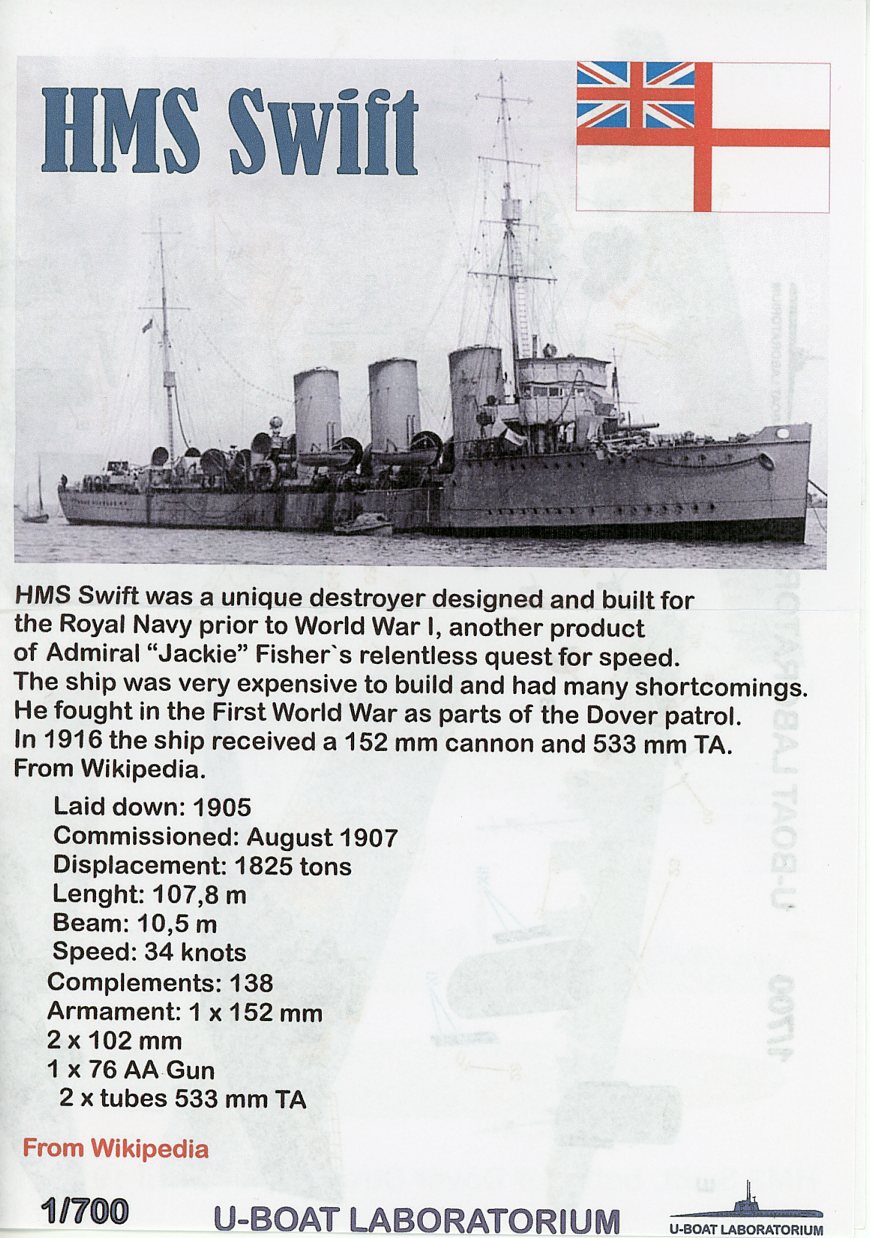 HMS Swift

HMS Swift was a unique destroyer designed and built for the Royal Navy prior to World War I, another product of Admiral "Jackie" Fisher`s relentless quest for speed. The ship was very expensive to build and had many shortcomings. He fought in the First World War as parts of the Dover patrol. In 1916 the ship received a 152 mm cannon and 533 mm TA. From Wikipedia.

Laid down: 1905
Commissioned: August 1907
Displacement: 1825 tons
Lenght: 107,8 m
Beam: 10,5 m
Speed: 34 knots
Complements: 138
Armament: 1 x 152 mm
2 x 102 mm
1 x 76 AA Gun
2 x tubes 533 mm TA

From Wikipedia

1/700

U-BOAT LABORATORIUM

U-BOAT LABORATORIUM